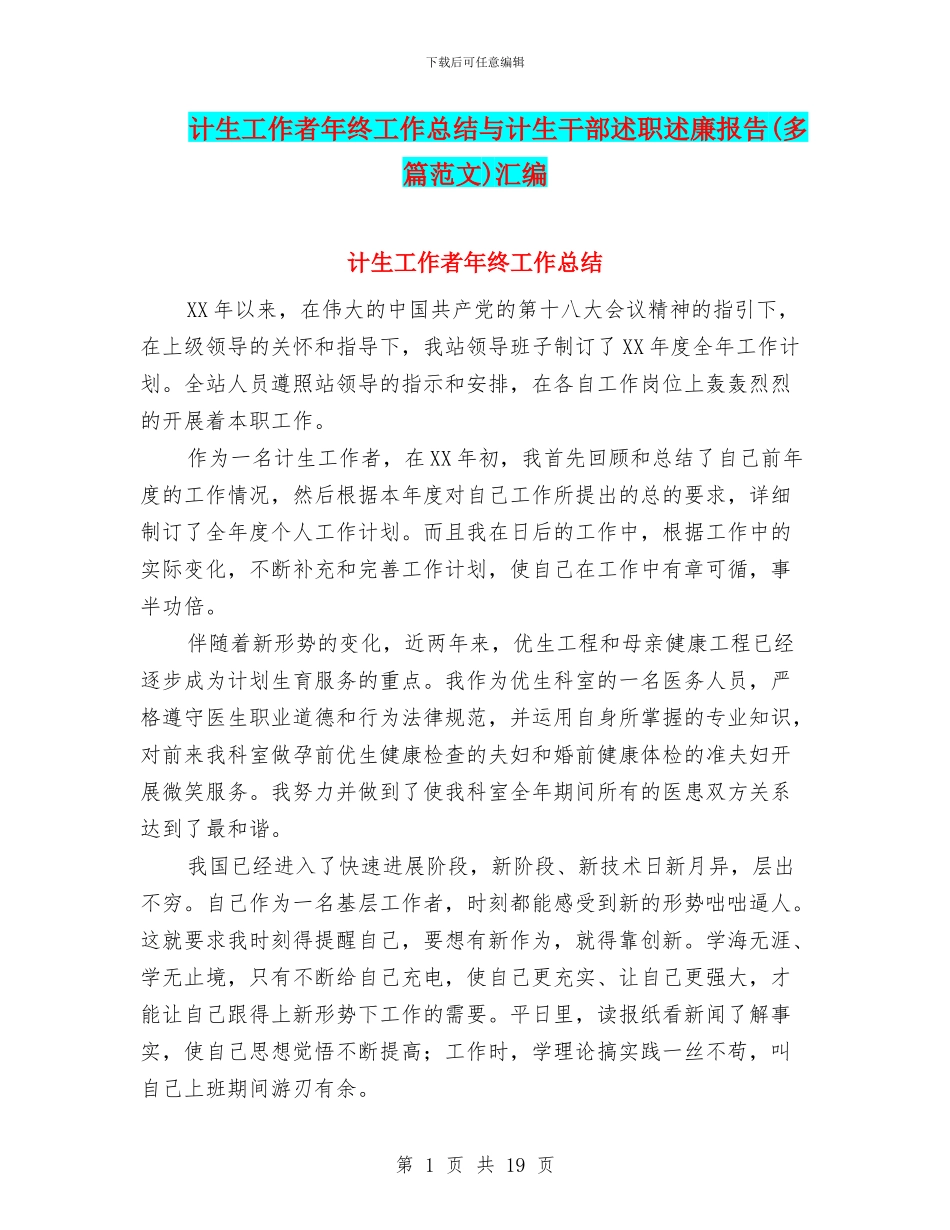 下载后可任意编辑

计生工作者年终工作总结与计生干部述职述廉报告(多篇范文)汇编

计生工作者年终工作总结

XX年以来，在伟大的中国共产党的第十八大会议精神的指引下，在上级领导的关怀和指导下，我站领导班子制订了XX年度全年工作计划。全站人员遵照站领导的指示和安排，在各自工作岗位上轰轰烈烈的开展着本职工作。

作为一名计生工作者，在XX年初，我首先回顾和总结了自己前年度的工作情况，然后根据本年度对自己工作所提出的总的要求，详细制订了全年度个人工作计划。而且我在日后的工作中，根据工作中的实际变化，不断补充和完善工作计划，使自己在工作中有章可循，事半功倍。

伴随着新形势的变化，近两年来，优生工程和母亲健康工程已经逐步成为计划生育服务的重点。我作为优生科室的一名医务人员，严格遵守医生职业道德和行为法律规范，并运用自身所掌握的专业知识，对前来我科室做孕前优生健康检查的夫妇和婚前健康体检的准夫妇开展微笑服务。我努力并做到了使我科室全年期间所有的医患双方关系达到了最和谐。

我国已经进入了快速进展阶段，新阶段、新技术日新月异，层出不穷。自己作为一名基层工作者，时刻都能感受到新的形势咄咄逼人。这就要求我时刻得提醒自己，要想有新作为，就得靠创新。学海无涯、学无止境，只有不断给自己充电，使自己更充实、让自己更强大，才能让自己跟得上新形势下工作的需要。平日里，读报纸看新闻了解事实，使自己思想觉悟不断提高；工作时，学理论搞实践一丝不苟，叫自己上班期间游刃有余。

第 1 页 共 19 页